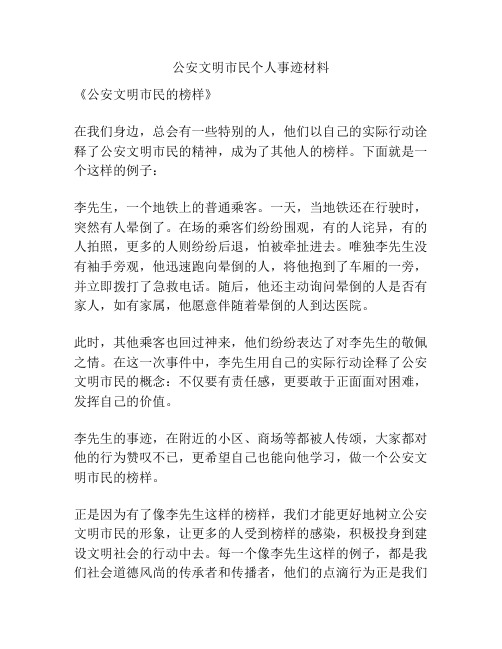 公安文明市民个人事迹材料

《公安文明市民的榜样》

在我们身边，总会有一些特别的人，他们以自己的实际行动诠释了公安文明市民的精神，成为了其他人的榜样。下面就是一个这样的例子：

李先生，一个地铁上的普通乘客。一天，当地铁还在行驶时，突然有人晕倒了。在场的乘客们纷纷围观，有的人诧异，有的人拍照，更多的人则纷纷后退，怕被牵扯进去。唯独李先生没有袖手旁观，他迅速跑向晕倒的人，将他抱到了车厢的一旁，并立即拨打了急救电话。随后，他还主动询问晕倒的人是否有家人，如有家属，他愿意伴随着晕倒的人到达医院。

此时，其他乘客也回过神来，他们纷纷表达了对李先生的敬佩之情。在这一次事件中，李先生用自己的实际行动诠释了公安文明市民的概念：不仅要有责任感，更要敢于正面面对困难，发挥自己的价值。

李先生的事迹，在附近的小区、商场等都被人传颂，大家都对他的行为赞叹不已，更希望自己也能向他学习，做一个公安文明市民的榜样。

正是因为有了像李先生这样的榜样，我们才能更好地树立公安文明市民的形象，让更多的人受到榜样的感染，积极投身到建设文明社会的行动中去。每一个像李先生这样的例子，都是我们社会道德风尚的传承者和传播者，他们的点滴行为正是我们